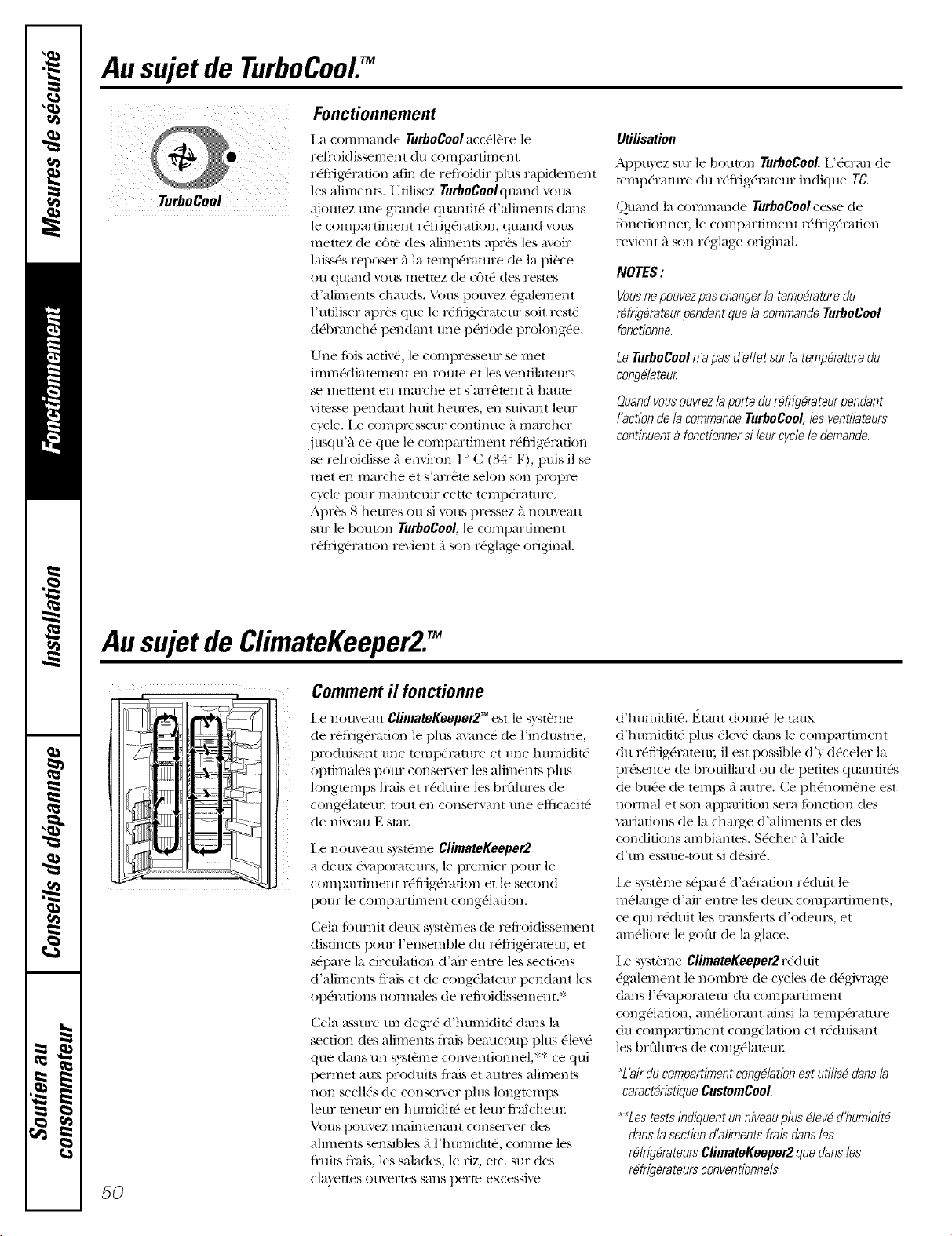 Mesures de sécurité

Fonctionnement

Installation

Conseils de dépannage

Soutien au consommateur

Au sujet de TurboCool.™

TurboCool

Fonctionnement

La commande TurboCool accélère le refroidissement du compartiment réfrigération afin de refroidir plus rapidement les aliments. Utilisez TurboCool quand vous ajoutez une grande quantité d'aliments dans le compartiment réfrigération, quand vous mettez de côté des aliments après les avoir laissés reposer à la température de la pièce ou quand vous mettez de côté des restes d'aliments chauds. Vous pouvez également l'utiliser après que le réfrigérateur soit resté débranché pendant une période prolongée.

Une fois activé, le compresseur se met immédiatement en route et les ventilateurs se mettent en marche et s'arrêtent à haute vitesse pendant huit heures, en suivant leur cycle. Le compresseur continue à marcher jusqu'à ce que le compartiment réfrigération se refroidisse à environ 1° C (34° F), puis il se met en marche et s'arrête selon son propre cycle pour maintenir cette température. Après 8 heures ou si vous pressez à nouveau sur le bouton TurboCool, le compartiment réfrigération revient à son réglage original.

Utilisation

Appuyez sur le bouton TurboCool. L'écran de température du réfrigérateur indique TC.

Quand la commande TurboCool cesse de fonctionner, le compartiment réfrigération revient à son réglage original.

NOTES :

Vous ne pouvez pas changer la température du réfrigérateur pendant que la commande TurboCool fonctionne.

Le TurboCool n'a pas d'effet sur la température du congélateur.

Quand vous ouvrez la porte du réfrigérateur pendant l'action de la commande TurboCool, les ventilateurs continuent à fonctionner si leur cycle le demande.

Au sujet de ClimateKeeper2.™

Comment il fonctionne

Le nouveau ClimateKeeper2™ est le système de réfrigération le plus avancé de l'industrie, produisant une température et une humidité optimales pour conserver les aliments plus longtemps frais et réduire les brûlures de congélateur, tout en conservant une efficacité de niveau E star.

Le nouveau système ClimateKeeper2 a deux évaporateurs, le premier pour le compartiment réfrigération et le second pour le compartiment congélation.

Cela fournit deux systèmes de refroidissement distincts pour l'ensemble du réfrigérateur, et sépare la circulation d'air entre les sections d'aliments frais et de congélateur pendant les opérations normales de refroidissement.*

Cela assure un degré d'humidité dans la section des aliments frais beaucoup plus élevé que dans un système conventionnel,** ce qui permet aux produits frais et autres aliments non scellés de conserver plus longtemps leur teneur en humidité et leur fraîcheur. Vous pouvez maintenant conserver des aliments sensibles à l'humidité, comme les fruits frais, les salades, le riz, etc. sur des clayettes ouvertes sans perte excessive

d'humidité. Étant donné le taux d'humidité plus élevé dans le compartiment du réfrigérateur, il est possible d'y déceler la présence de brouillard ou de petites quantités de buée de temps à autre. Ce phénomène est normal et son apparition sera fonction des variations de la charge d'aliments et des conditions ambiantes. Sécher à l'aide d'un essuie-tout si désiré.

Le système séparé d'aération réduit le mélange d'air entre les deux compartiments, ce qui réduit les transferts d'odeurs, et améliore le goût de la glace.

Le système ClimateKeeper2 réduit également le nombre de cycles de dégivrage dans l'évaporateur du compartiment congélation, améliorant ainsi la température du compartiment congélation et réduisant les brûlures de congélateur.

*L'air du compartiment congélation est utilisé dans la caractéristique CustomCool.

**Les tests indiquent un niveau plus élevé d'humidité dans la section d'aliments frais dans les réfrigérateurs ClimateKeeper2 que dans les réfrigérateurs conventionnels.

50